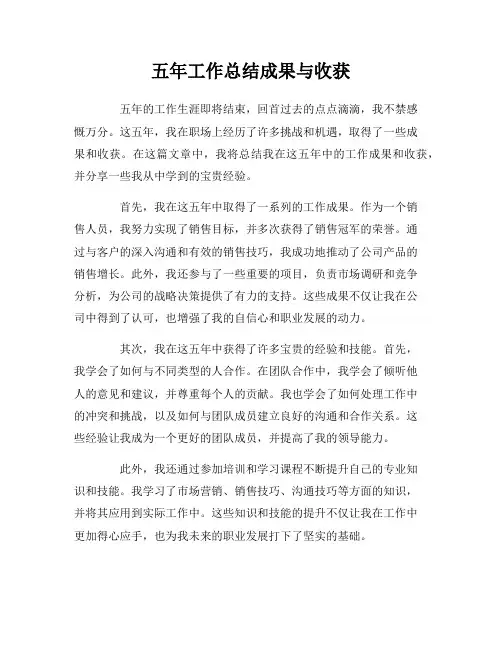 五年工作总结成果与收获

五年的工作生涯即将结束，回首过去的点点滴滴，我不禁感慨万分。这五年，我在职场上经历了许多挑战和机遇，取得了一些成果和收获。在这篇文章中，我将总结我在这五年中的工作成果和收获，并分享一些我从中学到的宝贵经验。

首先，我在这五年中取得了一系列的工作成果。作为一个销售人员，我努力实现了销售目标，并多次获得了销售冠军的荣誉。通过与客户的深入沟通和有效的销售技巧，我成功地推动了公司产品的销售增长。此外，我还参与了一些重要的项目，负责市场调研和竞争分析，为公司的战略决策提供了有力的支持。这些成果不仅让我在公司中得到了认可，也增强了我的自信心和职业发展的动力。

其次，我在这五年中获得了许多宝贵的经验和技能。首先，我学会了如何与不同类型的人合作。在团队合作中，我学会了倾听他人的意见和建议，并尊重每个人的贡献。我也学会了如何处理工作中的冲突和挑战，以及如何与团队成员建立良好的沟通和合作关系。这些经验让我成为一个更好的团队成员，并提高了我的领导能力。

此外，我还通过参加培训和学习课程不断提升自己的专业知识和技能。我学习了市场营销、销售技巧、沟通技巧等方面的知识，并将其应用到实际工作中。这些知识和技能的提升不仅让我在工作中更加得心应手，也为我未来的职业发展打下了坚实的基础。